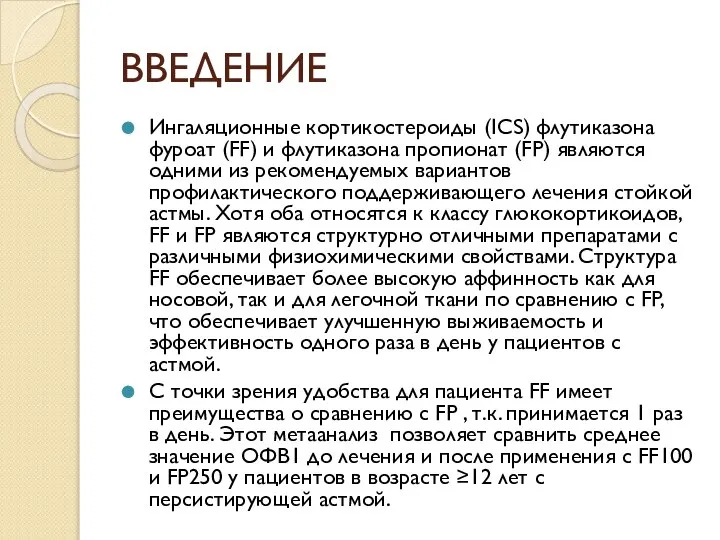 ВВЕДЕНИЕ

Ингаляционные кортикостероиды (ICS) флутиказона фуроат (FF) и флутиказона пропионат (FP) являются одними из рекомендуемых вариантов профилактического поддерживающего лечения стойкой астмы. Хотя оба относятся к классу глюкокортикоидов, FF и FP являются структурно отличными препаратами с различными физиохимическими свойствами. Структура FF обеспечивает более высокую аффинность как для носовой, так и для легочной ткани по сравнению с FP, что обеспечивает улучшенную выживаемость и эффективность одного раза в день у пациентов с астмой.

С точки зрения удобства для пациента FF имеет преимущества о сравнению с FP , т.к. принимается 1 раз в день. Этот метаанализ позволяет сравнить среднее значение ОФВ1 до лечения и после применения с FF100 и FP250 у пациентов в возрасте ≥12 лет с персистирующей астмой.